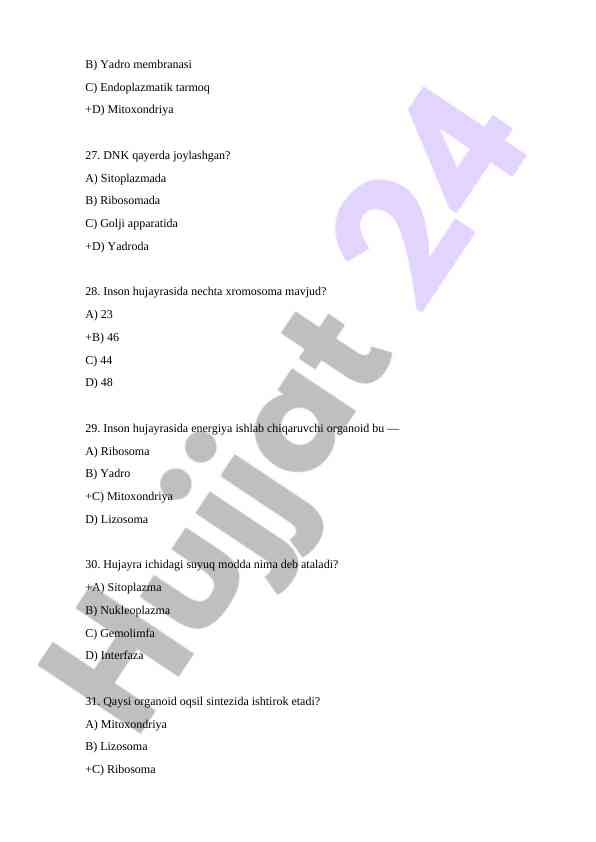 B) Yadro membranasi

C) Endoplazmatik tarmoq

+D) Mitoxondriya

27. DNK qayerda joylashgan?

A) Sitoplazmada

B) Ribosomada

C) Golji apparatida

+D) Yadroda

28. Inson hujayrasida nechta xromosoma mavjud?

A) 23

+B) 46

C) 44

D) 48

29. Inson hujayrasida energiya ishlab chiqaruvchi organoid bu —

A) Ribosoma

B) Yadro

+C) Mitoxondriya

D) Lizosoma

30. Hujayra ichidagi suyuq modda nima deb ataladi?

+A) Sitoplazma

B) Nukleoplazma

C) Gemolimfa

D) Interfaza

31. Qaysi organoid oqsil sintezida ishtirok etadi?

A) Mitoxondriya

B) Lizosoma

+C) Ribosoma

Hujjat 24